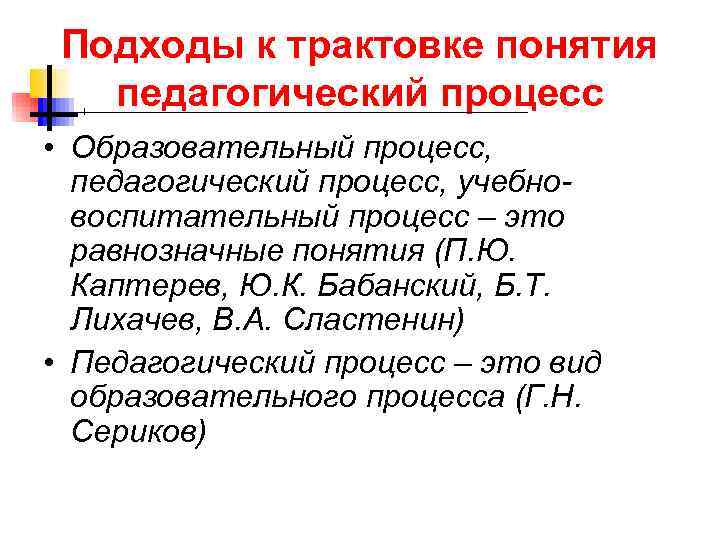 Подходы к трактовке понятия педагогический процесс

• Образовательный процесс, педагогический процесс, учебно-воспитательный процесс – это равнозначные понятия (П.Ю. Каптерев, Ю.К. Бабанский, Б.Т. Лихачев, В.А. Сластенин)
• Педагогический процесс – это вид образовательного процесса (Г.Н. Сериков)